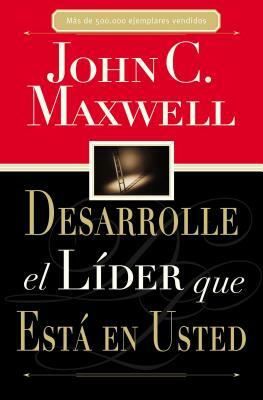 Más de 500.000 ejemplares vendidos

JOHN C. MAXWELL

DESARROLLE el LÍDER que ESTÁ EN USTED